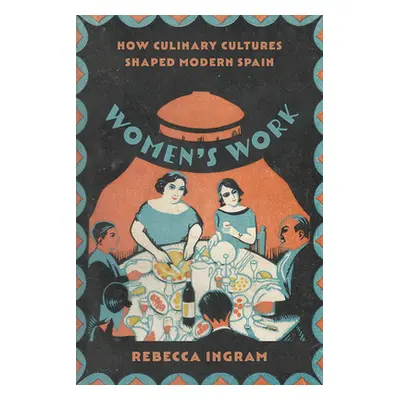 HOW CULINARY CULTURES SHAPED MODERN SPAIN

WOMEN'S WORK

REBECCA INGRAM